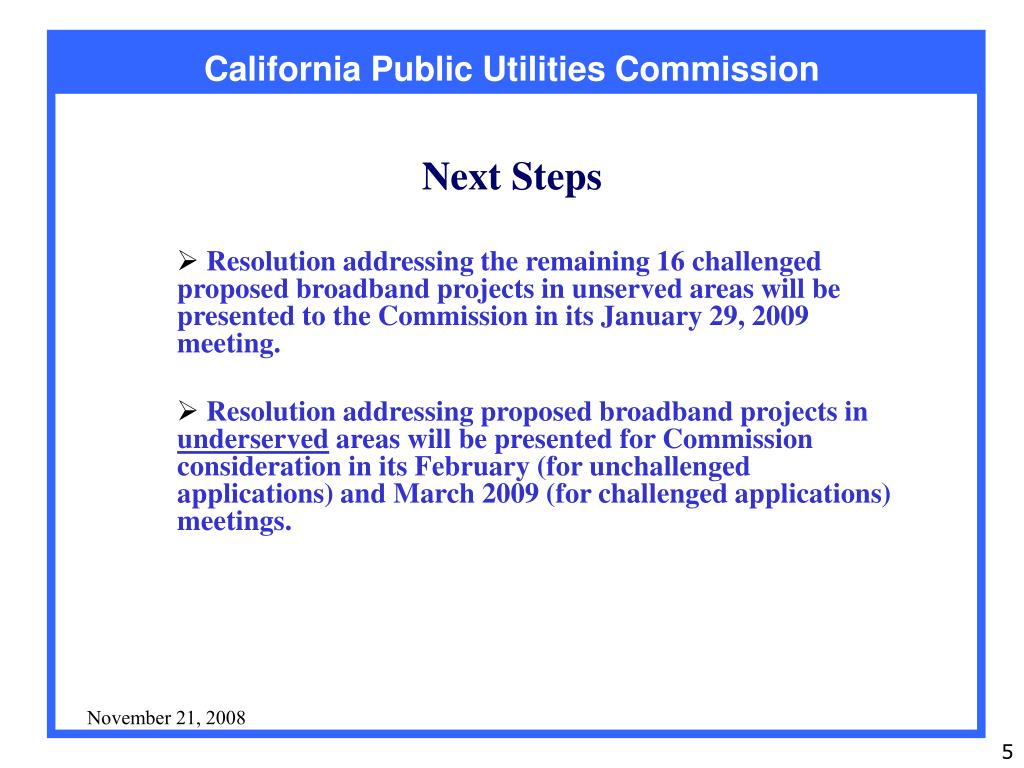 California Public Utilities Commission

Next Steps

➢ Resolution addressing the remaining 16 challenged proposed broadband projects in unserved areas will be presented to the Commission in its January 29, 2009 meeting.

➢ Resolution addressing proposed broadband projects in underserved areas will be presented for Commission consideration in its February (for unchallenged applications) and March 2009 (for challenged applications) meetings.

November 21, 2008

5